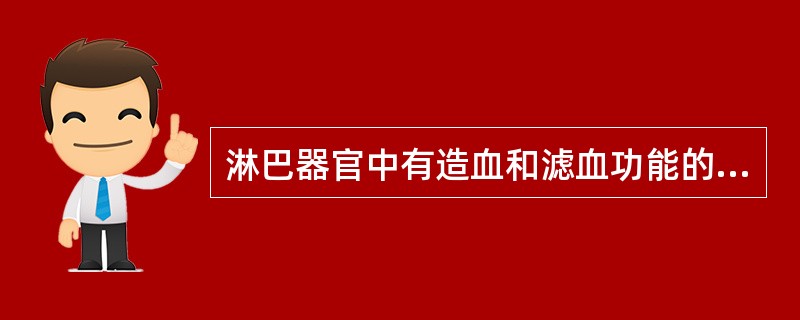 淋巴器官中有造血和滤血功能的...